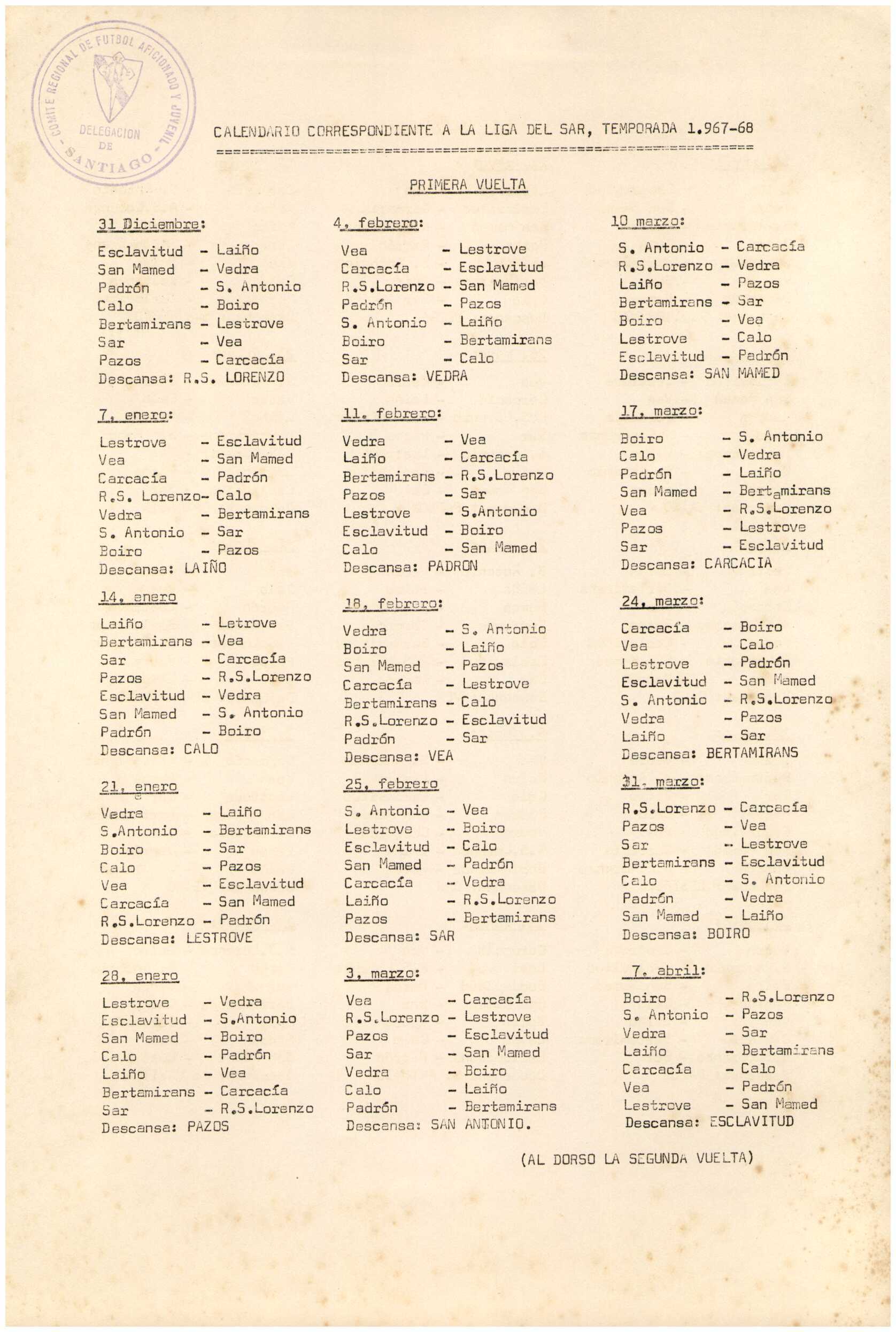 COMITE REGIONAL DE FUTBOL AFICIONADO Y JUVENIL
DELEGACION DE SANTIAGO

CALENDARIO CORRESPONDIENTE A LA LIGA DEL SAR, TEMPORADA 1.967-68

PRIMERA VUELTA

31 Diciembre:

Esclavitud - Laiño
San Mamed - Vedra
Padrón - S. Antonio
Calo - Boiro
Bertamirans - Lestrove
Sar - Vea
Pazos - Carcacía
Descansa: R.S. LORENZO

7, enero:

Lestrove - Esclavitud
Vea - San Mamed
Carcacía - Padrón
R.S. Lorenzo- Calo
Vedra - Bertamirans
S. Antonio - Sar
Boiro - Pazos
Descansa: LAIÑO

14, enero

Laiño - Letrove
Bertamirans - Vea
Sar - Carcacía
Pazos - R.S.Lorenzo
Esclavitud - Vedra
San Mamed - S. Antonio
Padrón - Boiro
Descansa: CALO

21, enero

Vedra - Laiño
S.Antonio - Bertamirans
Boiro - Sar
Calo - Pazos
Vea - Esclavitud
Carcacía - San Mamed
R.S.Lorenzo - Padrón
Descansa: LESTROVE

28, enero

Lestrove - Vedra
Esclavitud - S.Antonio
San Memed - Boiro
Calo - Padrón
Laiño - Vea
Bertamirans - Carcacía
Sar - R.S.Lorenzo
Descansa: PAZOS

4, febrero:

Vea - Lestrove
Carcacía - Esclavitud
R.S.Lorenzo - San Mamed
Padrón - Pazos
S. Antonio - Laiño
Boiro - Bertamirans
Sar - Calo
Descansa: VEDRA

11. febrero:

Vedra - Vea
Laiño - Carcacía
Bertamirans - R.S.Lorenzo
Pazos - Sar
Lestrove - S.Antonio
Esclavitud - Boiro
Calo - San Mamed
Descansa: PADRON

18, febrero:

Vedra - S. Antonio
Boiro - Laiño
San Mamed - Pazos
Carcacía - Lestrove
Bertamirans - Calo
R.S.Lorenzo - Esclavitud
Padrón - Sar
Descansa: VEA

25, febrero

S. Antonio - Vea
Lestrove - Boiro
Esclavitud - Calo
San Mamed - Padrón
Carcacía - Vedra
Laiño - R.S.Lorenzo
Pazos - Bertamirans
Descansa: SAR

3, marzo:

Vea - Carcacía
R.S.Lorenzo - Lestrove
Pazos - Esclavitud
Sar - San Mamed
Vedra - Boiro
Calo - Laiño
Padrón - Bertamirans
Descansa: SAN ANTONIO.

10 marzo:

S. Antonio - Carcacía
R.S.Lorenzo - Vedra
Laiño - Pazos
Bertamirans - Sar
Boiro - Vea
Lestrove - Calo
Esclavitud - Padrón
Descansa: SAN MAMED

17, marzo:

Boiro - S. Antonio
Calo - Vedra
Padrón - Laiño
San Mamed - Bertamirans
Vea - R.S.Lorenzo
Pazos - Lestrove
Sar - Esclavitud
Descansa: CARCACIA

24, marzo:

Carcacía - Boiro
Vea - Calo
Lestrove - Padrón
Esclavitud - San Mamed
S. Antonio - R.S.Lorenzo
Vedra - Pazos
Laiño - Sar
Descansa: BERTAMIRANS

31, marzo:

R.S.Lorenzo - Carcacía
Pazos - Vea
Sar - Lestrove
Bertamirans - Esclavitud
Calo - S. Antonio
Padrón - Vedra
San Mamed - Laiño
Descansa: BOIRO

7, abril:

Boiro - R.S.Lorenzo
S. Antonio - Pazos
Vedra - Sar
Laiño - Bertamirans
Carcacía - Calo
Vea - Padrón
Lestrove - San Mamed
Descansa: ESCLAVITUD

(AL DORSO LA SEGUNDA VUELTA)